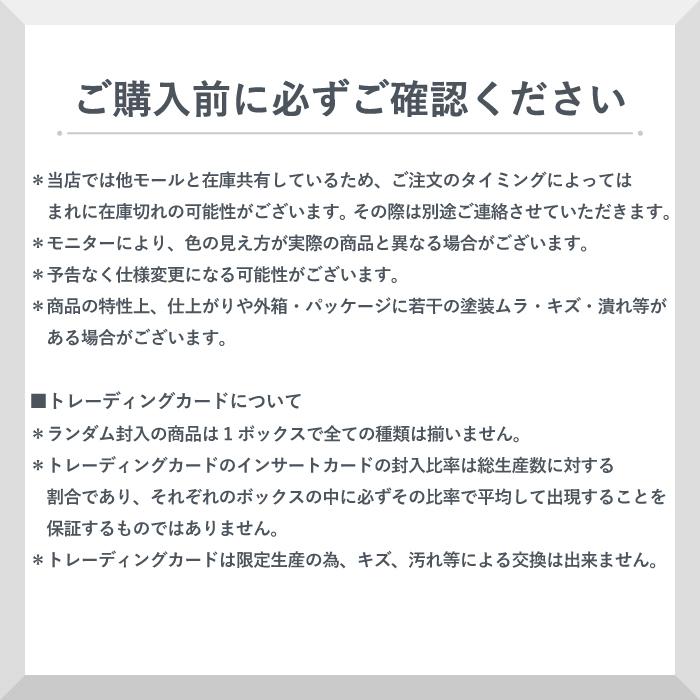 ご購入前に必ずご確認ください

＊当店では他モールと在庫共有しているため、ご注文のタイミングによってはまれに在庫切れの可能性がございます。その際は別途ご連絡させていただきます。
＊モニターにより、色の見え方が実際の商品と異なる場合がございます。
＊予告なく仕様変更になる可能性がございます。
＊商品の特性上、仕上がりや外箱・パッケージに若干の塗装ムラ・キズ・潰れ等がある場合がございます。

■トレーディングカードについて
＊ランダム封入の商品は１ボックスで全ての種類は揃いません。
＊トレーディングカードのインサートカードの封入比率は総生産数に対する割合であり、それぞれのボックスの中に必ずその比率で平均して出現することを保証するものではありません。
＊トレーディングカードは限定生産の為、キズ、汚れ等による交換は出来ません。